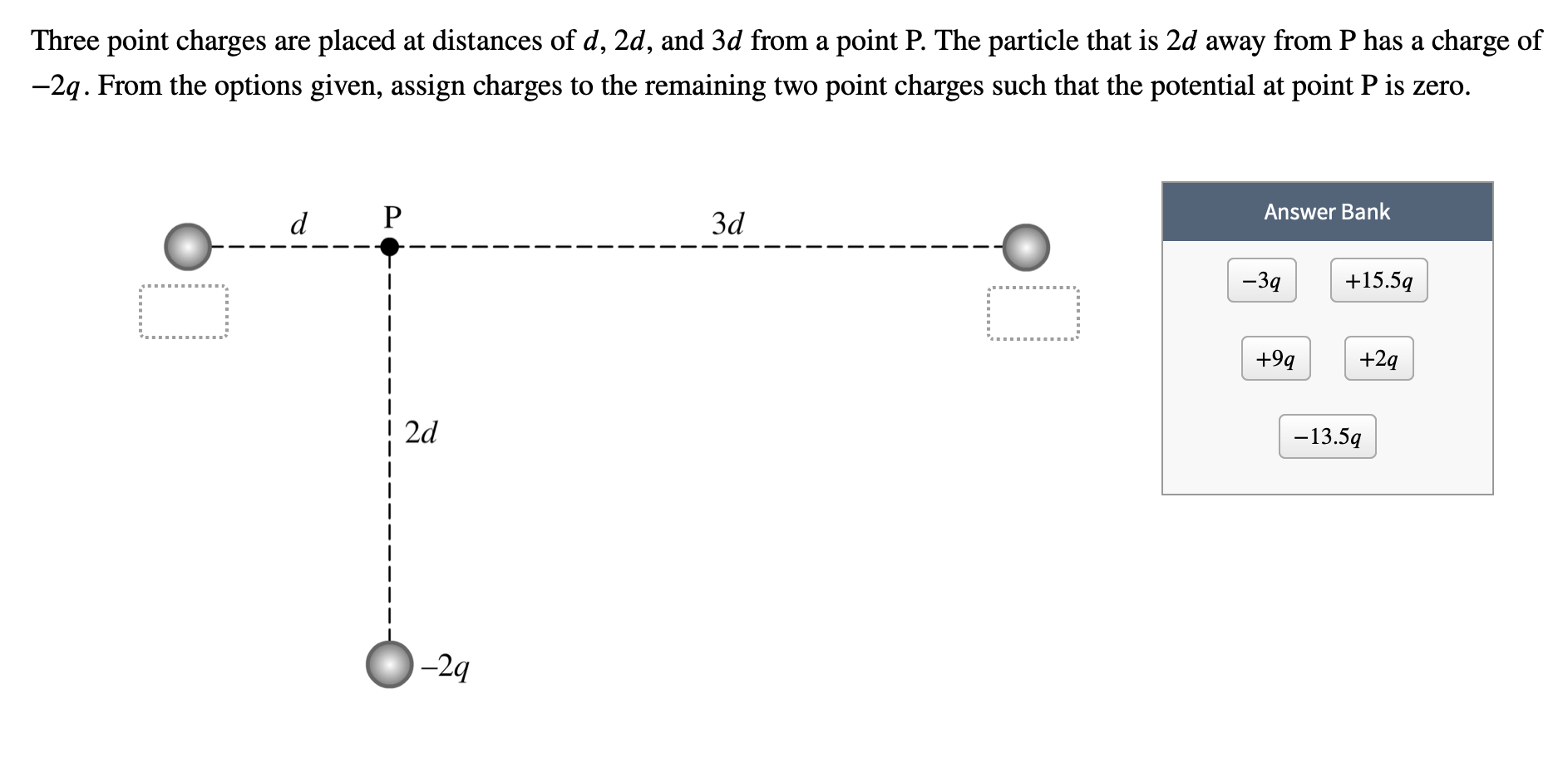 Three point charges are placed at distances of $d$, $2d$, and $3d$ from a point P. The particle that is $2d$ away from P has a charge of $-2q$. From the options given, assign charges to the remaining two point charges such that the potential at point P is zero.

$d$ P $3d$

$2d$

$-2q$

Answer Bank

$-3q$ $+15.5q$

$+9q$ $+2q$

$-13.5q$